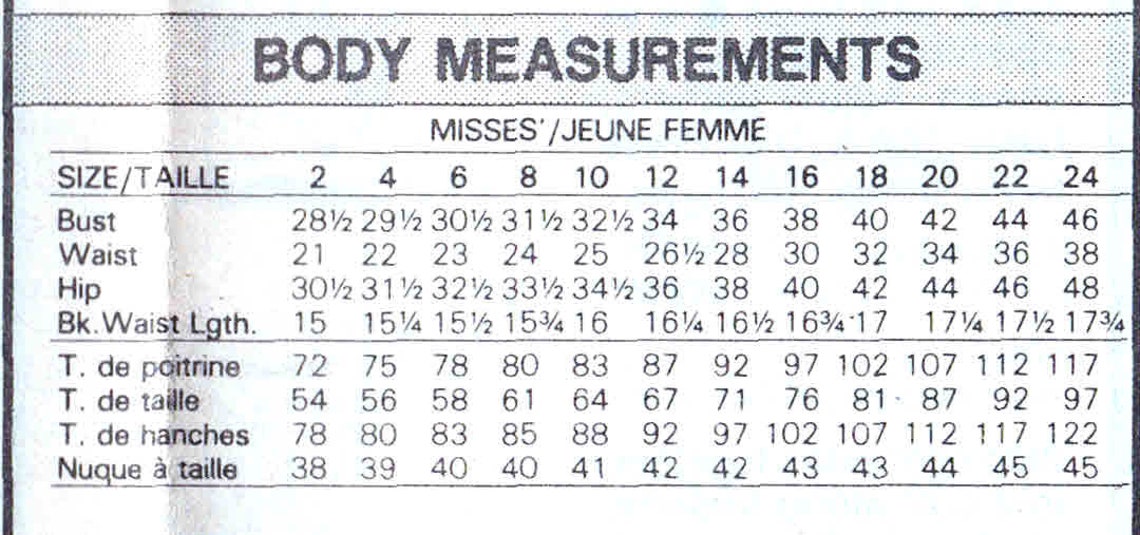 BODY MEASUREMENTS

MISSES'/JEUNE FEMME

| SIZE/TAILLE | 2 | 4 | 6 | 8 | 10 | 12 | 14 | 16 | 18 | 20 | 22 | 24 |
|---|---|---|---|---|---|---|---|---|---|---|---|---|
| Bust | 28½ | 29½ | 30½ | 31½ | 32½ | 34 | 36 | 38 | 40 | 42 | 44 | 46 |
| Waist | 21 | 22 | 23 | 24 | 25 | 26½ | 28 | 30 | 32 | 34 | 36 | 38 |
| Hip | 30½ | 31½ | 32½ | 33½ | 34½ | 36 | 38 | 40 | 42 | 44 | 46 | 48 |
| Bk.Waist Lgth. | 15 | 15¼ | 15½ | 15¾ | 16 | 16¼ | 16½ | 16¾ | 17 | 17¼ | 17½ | 17¾ |
| T. de poitrine | 72 | 75 | 78 | 80 | 83 | 87 | 92 | 97 | 102 | 107 | 112 | 117 |
| T. de taille | 54 | 56 | 58 | 61 | 64 | 67 | 71 | 76 | 81 | 87 | 92 | 97 |
| T. de hanches | 78 | 80 | 83 | 85 | 88 | 92 | 97 | 102 | 107 | 112 | 117 | 122 |
| Nuque à taille | 38 | 39 | 40 | 40 | 41 | 42 | 42 | 43 | 43 | 44 | 45 | 45 |